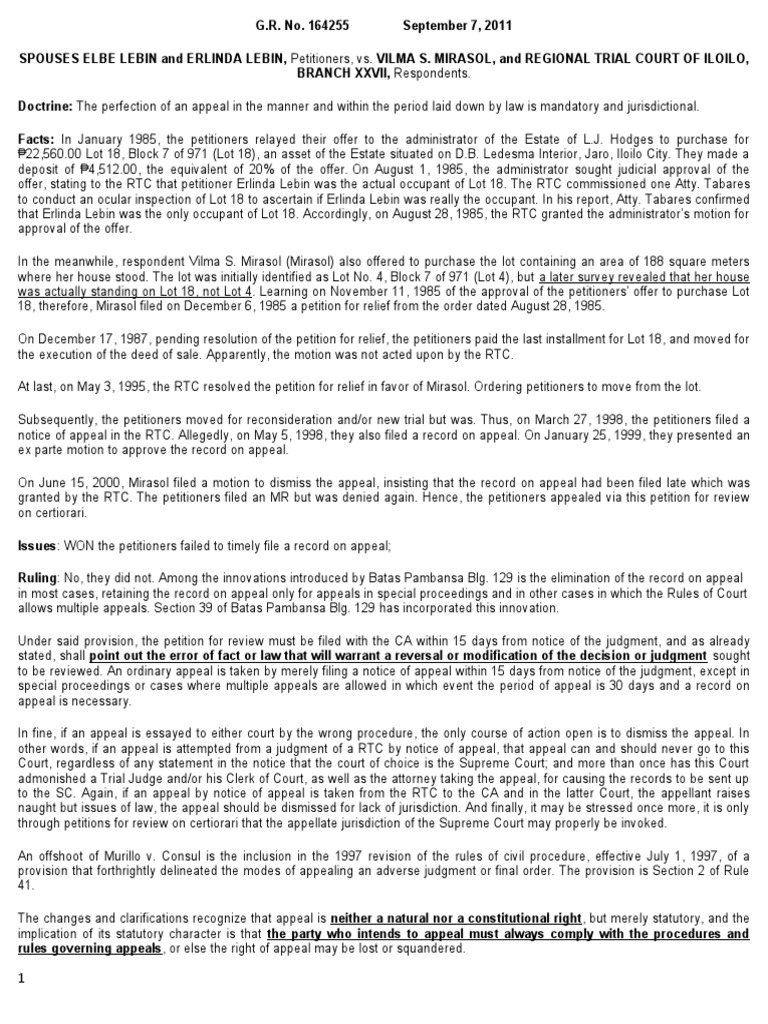 G.R. No. 164255 September 7, 2011

SPOUSES ELBE LEBIN and ERLINDA LEBIN, Petitioners, vs. VILMA S. MIRASOL, and REGIONAL TRIAL COURT OF ILOILO, BRANCH XXVII, Respondents.

Doctrine: The perfection of an appeal in the manner and within the period laid down by law is mandatory and jurisdictional.

Facts: In January 1985, the petitioners relayed their offer to the administrator of the Estate of L.J. Hodges to purchase for ₱22,560.00 Lot 18, Block 7 of 971 (Lot 18), an asset of the Estate situated on D.B. Ledesma Interior, Jaro, Iloilo City. They made a deposit of ₱4,512.00, the equivalent of 20% of the offer. On August 1, 1985, the administrator sought judicial approval of the offer, stating to the RTC that petitioner Erlinda Lebin was the actual occupant of Lot 18. The RTC commissioned one Atty. Tabares to conduct an ocular inspection of Lot 18 to ascertain if Erlinda Lebin was really the occupant. In his report, Atty. Tabares confirmed that Erlinda Lebin was the only occupant of Lot 18. Accordingly, on August 28, 1985, the RTC granted the administrator's motion for approval of the offer.

In the meanwhile, respondent Vilma S. Mirasol (Mirasol) also offered to purchase the lot containing an area of 188 square meters where her house stood. The lot was initially identified as Lot No. 4, Block 7 of 971 (Lot 4), but a later survey revealed that her house was actually standing on Lot 18, not Lot 4. Learning on November 11, 1985 of the approval of the petitioners' offer to purchase Lot 18, therefore, Mirasol filed on December 6, 1985 a petition for relief from the order dated August 28, 1985.

On December 17, 1987, pending resolution of the petition for relief, the petitioners paid the last installment for Lot 18, and moved for the execution of the deed of sale. Apparently, the motion was not acted upon by the RTC.

At last, on May 3, 1995, the RTC resolved the petition for relief in favor of Mirasol. Ordering petitioners to move from the lot.

Subsequently, the petitioners moved for reconsideration and/or new trial but was. Thus, on March 27, 1998, the petitioners filed a notice of appeal in the RTC. Allegedly, on May 5, 1998, they also filed a record on appeal. On January 25, 1999, they presented an ex parte motion to approve the record on appeal.

On June 15, 2000, Mirasol filed a motion to dismiss the appeal, insisting that the record on appeal had been filed late which was granted by the RTC. The petitioners filed an MR but was denied again. Hence, the petitioners appealed via this petition for review on certiorari.

Issues: WON the petitioners failed to timely file a record on appeal;

Ruling: No, they did not. Among the innovations introduced by Batas Pambansa Blg. 129 is the elimination of the record on appeal in most cases, retaining the record on appeal only for appeals in special proceedings and in other cases in which the Rules of Court allows multiple appeals. Section 39 of Batas Pambansa Blg. 129 has incorporated this innovation.

Under said provision, the petition for review must be filed with the CA within 15 days from notice of the judgment, and as already stated, shall point out the error of fact or law that will warrant a reversal or modification of the decision or judgment sought to be reviewed. An ordinary appeal is taken by merely filing a notice of appeal within 15 days from notice of the judgment, except in special proceedings or cases where multiple appeals are allowed in which event the period of appeal is 30 days and a record on appeal is necessary.

In fine, if an appeal is essayed to either court by the wrong procedure, the only course of action open is to dismiss the appeal. In other words, if an appeal is attempted from a judgment of a RTC by notice of appeal, that appeal can and should never go to this Court, regardless of any statement in the notice that the court of choice is the Supreme Court; and more than once has this Court admonished a Trial Judge and/or his Clerk of Court, as well as the attorney taking the appeal, for causing the records to be sent up to the SC. Again, if an appeal by notice of appeal is taken from the RTC to the CA and in the latter Court, the appellant raises naught but issues of law, the appeal should be dismissed for lack of jurisdiction. And finally, it may be stressed once more, it is only through petitions for review on certiorari that the appellate jurisdiction of the Supreme Court may properly be invoked.

An offshoot of Murillo v. Consul is the inclusion in the 1997 revision of the rules of civil procedure, effective July 1, 1997, of a provision that forthrightly delineated the modes of appealing an adverse judgment or final order. The provision is Section 2 of Rule 41.

The changes and clarifications recognize that appeal is neither a natural nor a constitutional right, but merely statutory, and the implication of its statutory character is that the party who intends to appeal must always comply with the procedures and rules governing appeals, or else the right of appeal may be lost or squandered.

1